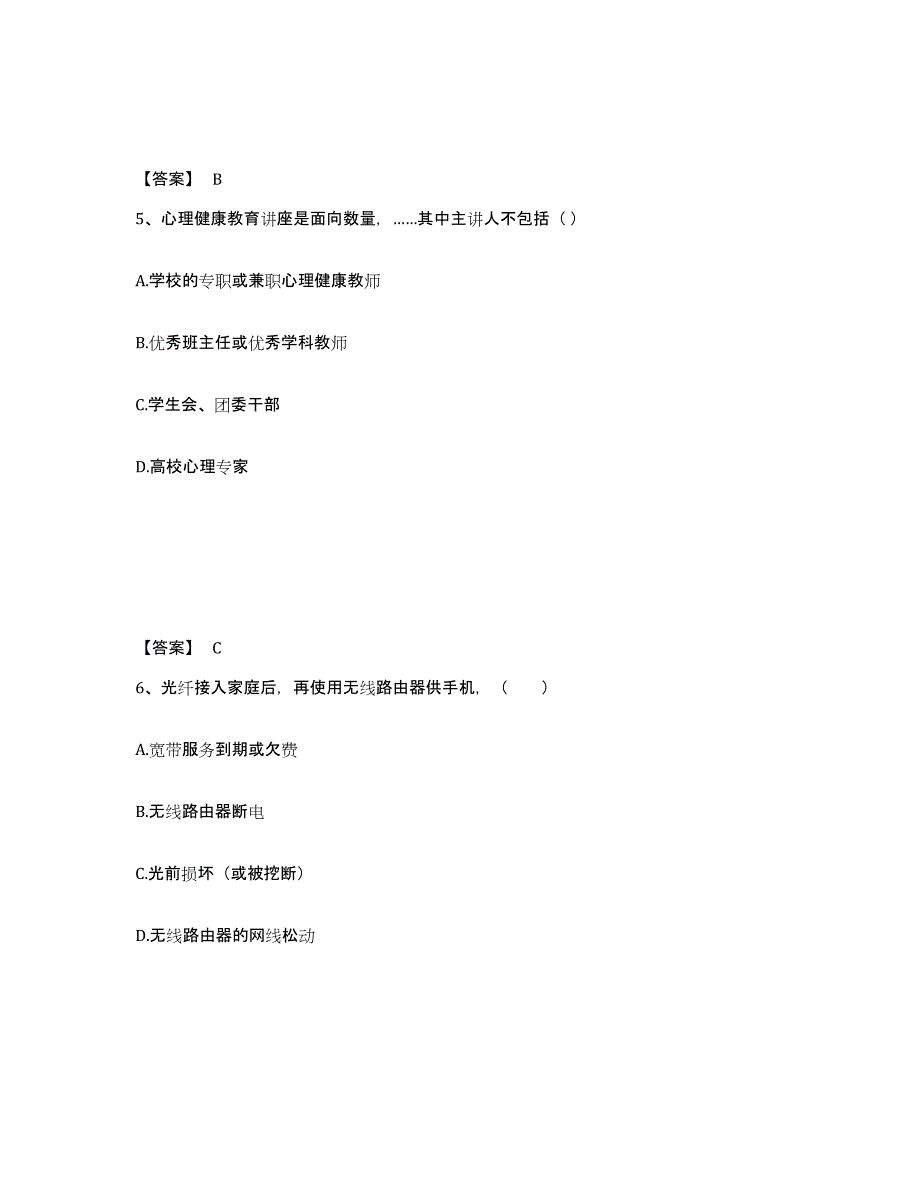 【答案】 B

5、心理健康教育讲座是面向数量，……其中主讲人不包括（ ）

A.学校的专职或兼职心理健康教师

B.优秀班主任或优秀学科教师

C.学生会、团委干部

D.高校心理专家

【答案】 C

6、光纤接入家庭后，再使用无线路由器供手机，（ ）

A.宽带服务到期或欠费

B.无线路由器断电

C.光前损坏（或被挖断）

D.无线路由器的网线松动